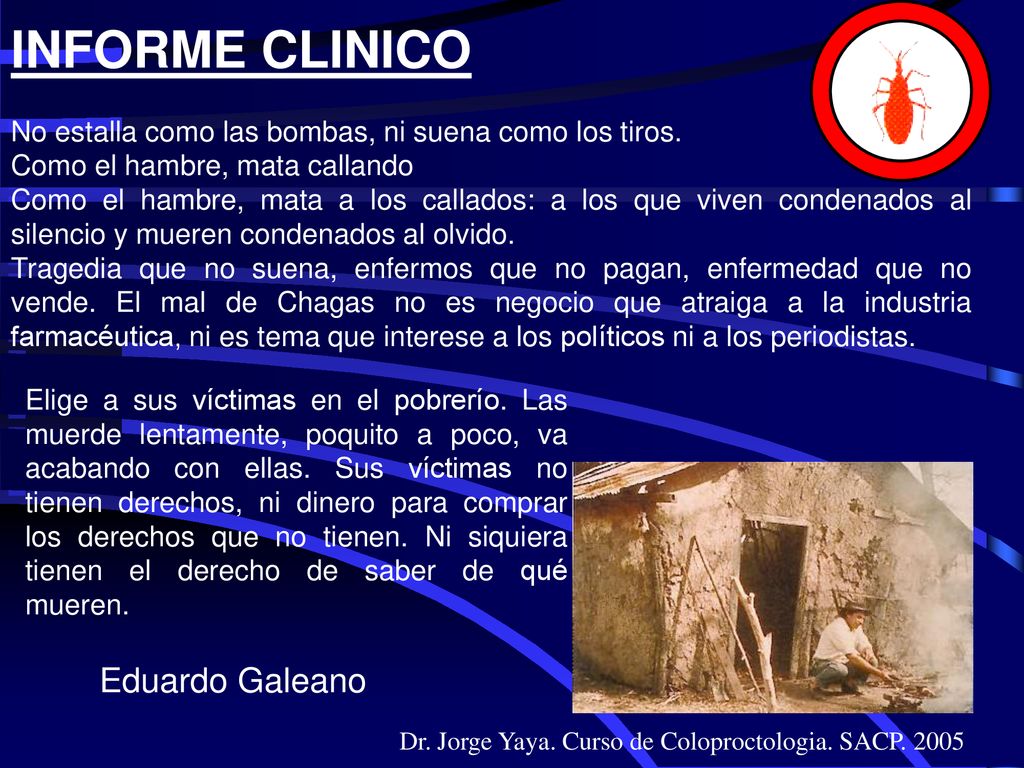 INFORME CLINICO

No estalla como las bombas, ni suena como los tiros.
Como el hambre, mata callando
Como el hambre, mata a los callados: a los que viven condenados al silencio y mueren condenados al olvido.
Tragedia que no suena, enfermos que no pagan, enfermedad que no vende. El mal de Chagas no es negocio que atraiga a la industria farmacéutica, ni es tema que interese a los políticos ni a los periodistas.

Elige a sus víctimas en el pobrerío. Las muerde lentamente, poquito a poco, va acabando con ellas. Sus víctimas no tienen derechos, ni dinero para comprar los derechos que no tienen. Ni siquiera tienen el derecho de saber de qué mueren.

Eduardo Galeano

Dr. Jorge Yaya. Curso de Coloproctologia. SACP. 2005